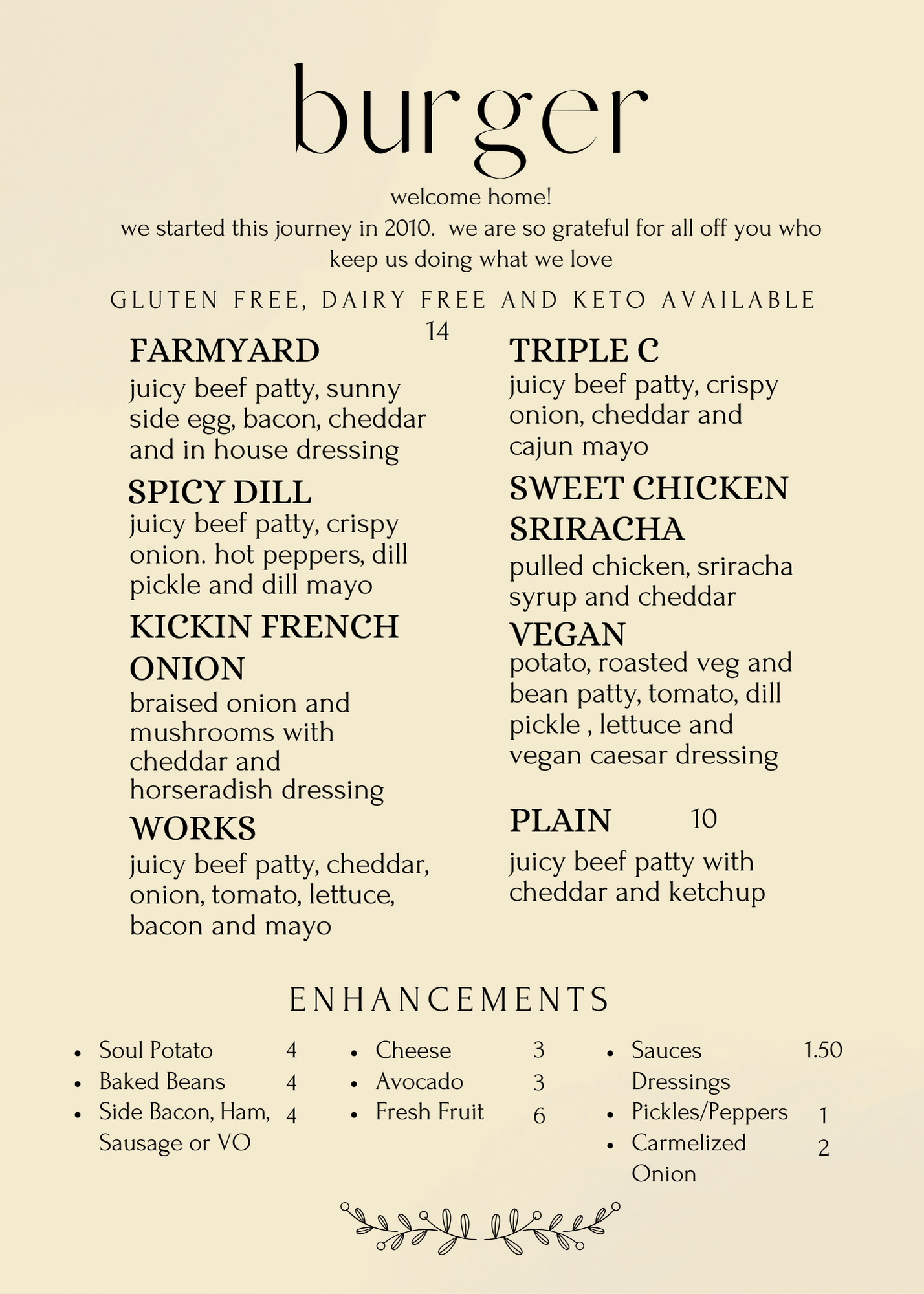 burger

welcome home!
we started this journey in 2010. we are so grateful for all off you who keep us doing what we love

GLUTEN FREE, DAIRY FREE AND KETO AVAILABLE

14

FARMYARD
juicy beef patty, sunny side egg, bacon, cheddar and in house dressing

SPICY DILL
juicy beef patty, crispy onion. hot peppers, dill pickle and dill mayo

KICKIN FRENCH ONION
braised onion and mushrooms with cheddar and horseradish dressing

WORKS
juicy beef patty, cheddar, onion, tomato, lettuce, bacon and mayo

TRIPLE C
juicy beef patty, crispy onion, cheddar and cajun mayo

SWEET CHICKEN SRIRACHA
pulled chicken, sriracha syrup and cheddar

VEGAN
potato, roasted veg and bean patty, tomato, dill pickle , lettuce and vegan caesar dressing

PLAIN 10
juicy beef patty with cheddar and ketchup

ENHANCEMENTS

- Soul Potato 4
- Baked Beans 4
- Side Bacon, Ham, Sausage or VO 4

- Cheese 3
- Avocado 3
- Fresh Fruit 6

- Sauces Dressings 1.50
- Pickles/Peppers 1
- Carmelized Onion 2